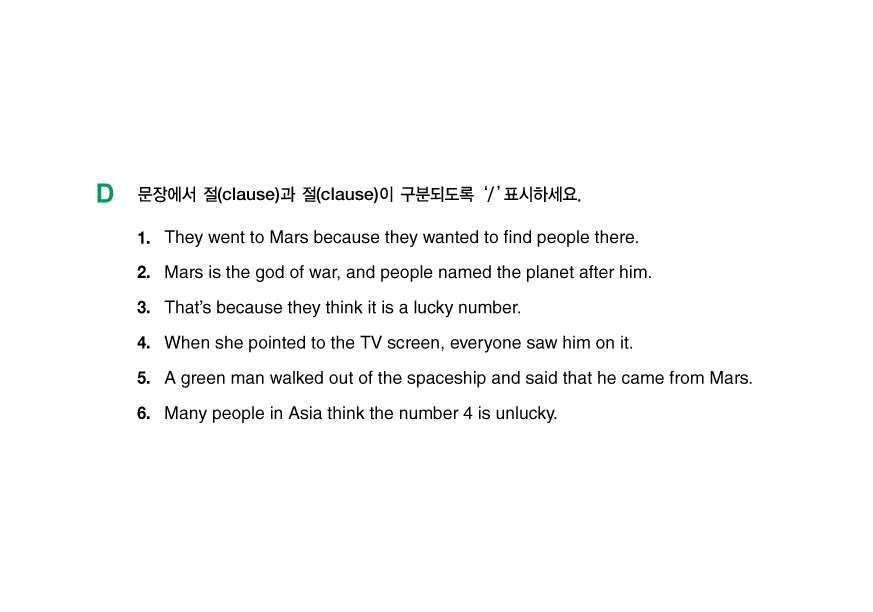 D 문장에서 절(clause)과 절(clause)이 구분되도록 '/' 표시하세요.

1. They went to Mars because they wanted to find people there.

2. Mars is the god of war, and people named the planet after him.

3. That's because they think it is a lucky number.

4. When she pointed to the TV screen, everyone saw him on it.

5. A green man walked out of the spaceship and said that he came from Mars.

6. Many people in Asia think the number 4 is unlucky.